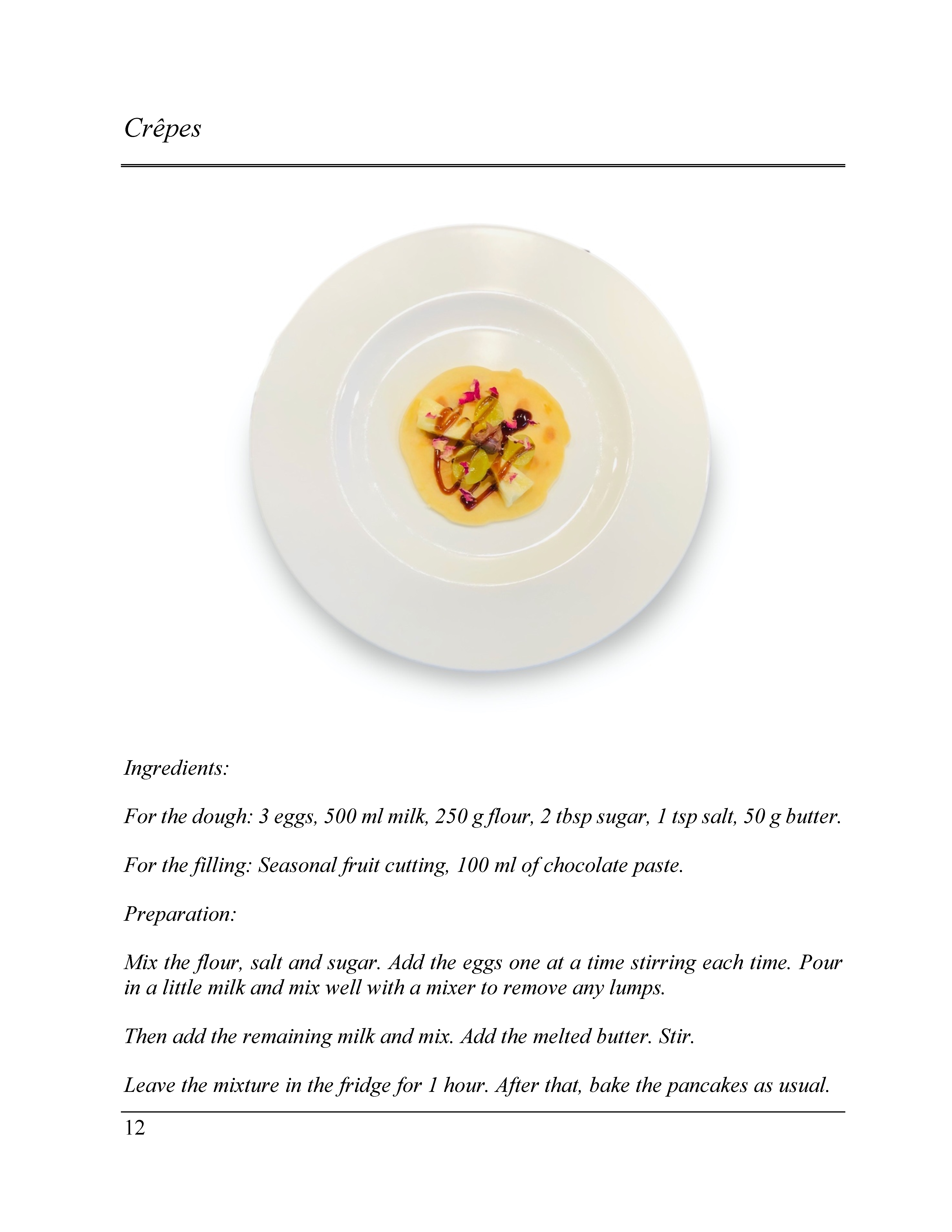 Crêpes

Ingredients:

For the dough: 3 eggs, 500 ml milk, 250 g flour, 2 tbsp sugar, 1 tsp salt, 50 g butter.

For the filling: Seasonal fruit cutting, 100 ml of chocolate paste.

Preparation:

Mix the flour, salt and sugar. Add the eggs one at a time stirring each time. Pour in a little milk and mix well with a mixer to remove any lumps.

Then add the remaining milk and mix. Add the melted butter. Stir.

Leave the mixture in the fridge for 1 hour. After that, bake the pancakes as usual.

12